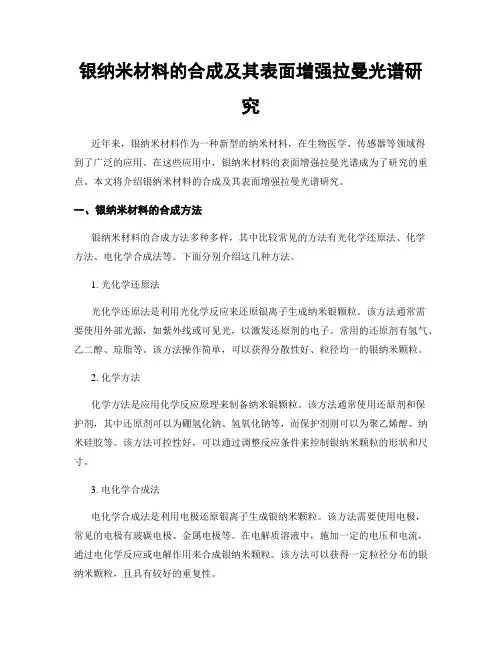 银纳米材料的合成及其表面增强拉曼光谱研究

近年来，银纳米材料作为一种新型的纳米材料，在生物医学、传感器等领域得到了广泛的应用。在这些应用中，银纳米材料的表面增强拉曼光谱成为了研究的重点。本文将介绍银纳米材料的合成及其表面增强拉曼光谱研究。

一、银纳米材料的合成方法

银纳米材料的合成方法多种多样，其中比较常见的方法有光化学还原法、化学方法、电化学合成法等。下面分别介绍这几种方法。

1. 光化学还原法

光化学还原法是利用光化学反应来还原银离子生成纳米银颗粒。该方法通常需要使用外部光源，如紫外线或可见光，以激发还原剂的电子。常用的还原剂有氢气、乙二醇、琼脂等。该方法操作简单，可以获得分散性好、粒径均一的银纳米颗粒。

2. 化学方法

化学方法是应用化学反应原理来制备纳米银颗粒。该方法通常使用还原剂和保护剂，其中还原剂可以为硼氢化钠、氢氧化钠等，而保护剂则可以为聚乙烯醇、纳米硅胶等。该方法可控性好，可以通过调整反应条件来控制银纳米颗粒的形状和尺寸。

3. 电化学合成法

电化学合成法是利用电极还原银离子生成银纳米颗粒。该方法需要使用电极，常见的电极有玻碳电极、金属电极等。在电解质溶液中，施加一定的电压和电流，通过电化学反应或电解作用来合成银纳米颗粒。该方法可以获得一定粒径分布的银纳米颗粒，且具有较好的重复性。